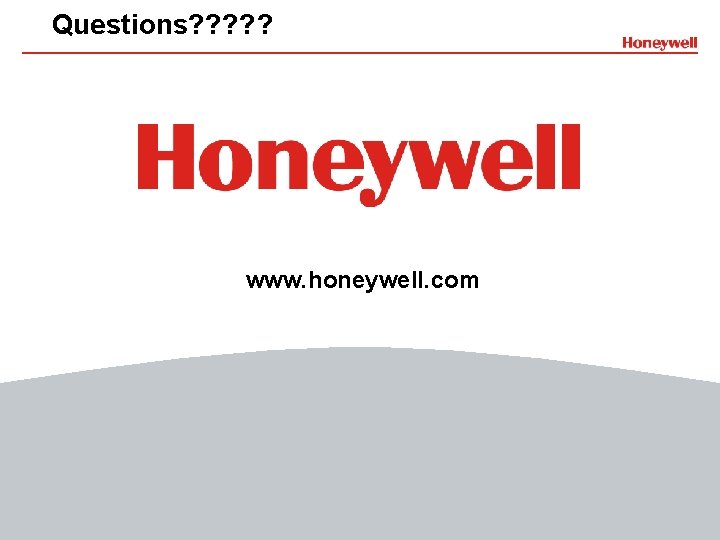 Questions?????

Honeywell

Honeywell

www.honeywell.com